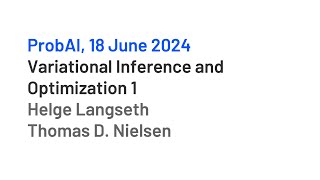 ProbAI, 18 June 2024
Variational Inference and Optimization 1
Helge Langseth
Thomas D. Nielsen